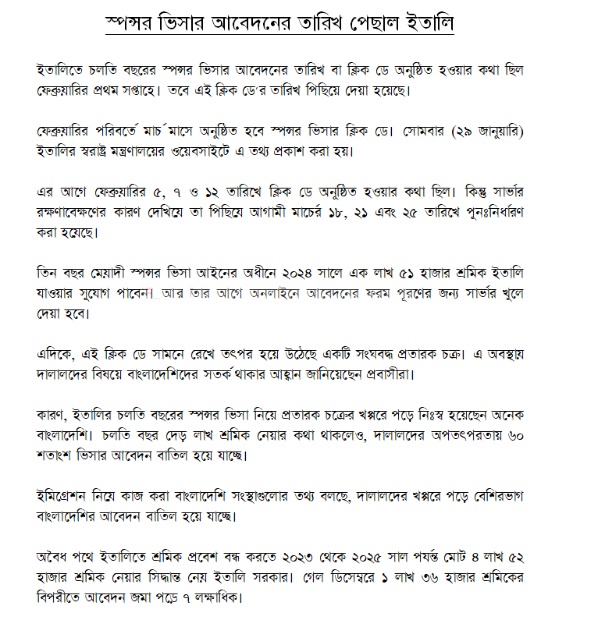 স্পন্সর ভিসার আবেদনের তারিখ পেছাল ইতালি

ইতালিতে চলতি বছরের স্পন্সর ভিসার আবেদনের তারিখ বা ক্লিক ডে অনুষ্ঠিত হওয়ার কথা ছিল ফেব্রুয়ারির প্রথম সপ্তাহে। তবে এই ক্লিক ডে'র তারিখ পিছিয়ে দেয়া হয়েছে।

ফেব্রুয়ারির পরিবর্তে মার্চ মাসে অনুষ্ঠিত হবে স্পন্সর ভিসার ক্লিক ডে। সোমবার (২৯ জানুয়ারি) ইতালির স্বরাষ্ট্র মন্ত্রণালয়ের ওয়েবসাইটে এ তথ্য প্রকাশ করা হয়।

এর আগে ফেব্রুয়ারির ৫, ৭ ও ১২ তারিখে ক্লিক ডে অনুষ্ঠিত হওয়ার কথা ছিল। কিন্তু সার্ভার রক্ষণাবেক্ষণের কারণ দেখিয়ে তা পিছিয়ে আগামী মার্চের ১৮, ২১ এবং ২৫ তারিখে পুনঃনির্ধারণ করা হয়েছে।

তিন বছর মেয়াদী স্পন্সর ভিসা আইনের অধীনে ২০২৪ সালে এক লাখ ৫১ হাজার শ্রমিক ইতালি যাওয়ার সুযোগ পাবেন। আর তার আগে অনলাইনে আবেদনের ফরম পূরণের জন্য সার্ভার খুলে দেয়া হবে।

এদিকে, এই ক্লিক ডে সামনে রেখে তৎপর হয়ে উঠেছে একটি সংঘবদ্ধ প্রতারক চক্র। এ অবস্থায় দালালদের বিষয়ে বাংলাদেশিদের সতর্ক থাকার আহ্বান জানিয়েছেন প্রবাসীরা।

কারণ, ইতালির চলতি বছরের স্পন্সর ভিসা নিয়ে প্রতারক চক্রের খপ্পরে পড়ে নিঃস্ব হয়েছেন অনেক বাংলাদেশি। চলতি বছর দেড় লাখ শ্রমিক নেয়ার কথা থাকলেও, দালালদের অপতৎপরতায় ৬০ শতাংশ ভিসার আবেদন বাতিল হয়ে যাচ্ছে।

ইমিগ্রেশন নিয়ে কাজ করা বাংলাদেশি সংস্থাগুলোর তথ্য বলছে, দালালদের খপ্পরে পড়ে বেশিরভাগ বাংলাদেশির আবেদন বাতিল হয়ে যাচ্ছে।

অবৈধ পথে ইতালিতে শ্রমিক প্রবেশ বন্ধ করতে ২০২৩ থেকে ২০২৫ সাল পর্যন্ত মোট ৪ লাখ ৫২ হাজার শ্রমিক নেয়ার সিদ্ধান্ত নেয় ইতালি সরকার। গেল ডিসেম্বরে ১ লাখ ৩৬ হাজার শ্রমিকের বিপরীতে আবেদন জমা পড়ে ৭ লক্ষাধিক।